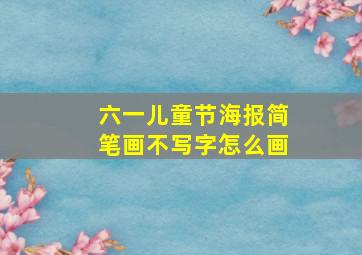 六一儿童节海报简笔画不写字怎么画